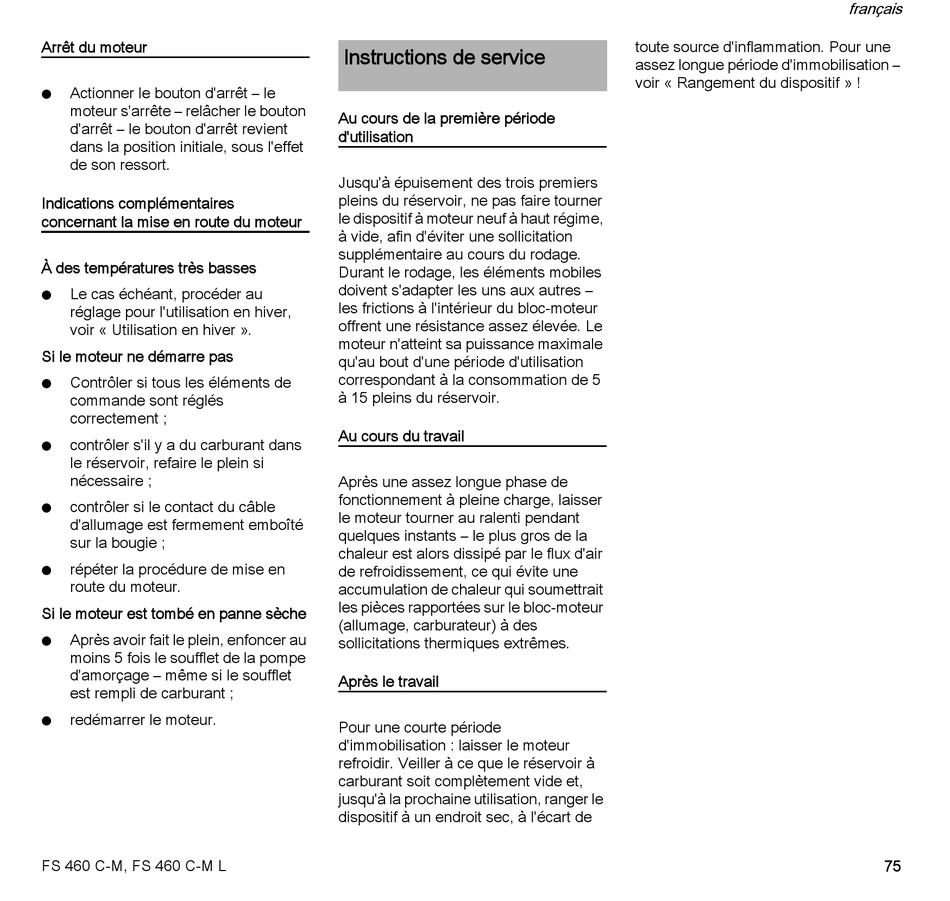 français

Arrêt du moteur

● Actionner le bouton d'arrêt – le moteur s'arrête – relâcher le bouton d'arrêt – le bouton d'arrêt revient dans la position initiale, sous l'effet de son ressort.

Indications complémentaires concernant la mise en route du moteur

À des températures très basses

● Le cas échéant, procéder au réglage pour l'utilisation en hiver, voir « Utilisation en hiver ».

Si le moteur ne démarre pas

● Contrôler si tous les éléments de commande sont réglés correctement ;

● contrôler s'il y a du carburant dans le réservoir, refaire le plein si nécessaire ;

● contrôler si le contact du câble d'allumage est fermement emboîté sur la bougie ;

● répéter la procédure de mise en route du moteur.

Si le moteur est tombé en panne sèche

● Après avoir fait le plein, enfoncer au moins 5 fois le soufflet de la pompe d'amorçage – même si le soufflet est rempli de carburant ;

● redémarrer le moteur.

Instructions de service

Au cours de la première période d'utilisation

Jusqu'à épuisement des trois premiers pleins du réservoir, ne pas faire tourner le dispositif à moteur neuf à haut régime, à vide, afin d'éviter une sollicitation supplémentaire au cours du rodage. Durant le rodage, les éléments mobiles doivent s'adapter les uns aux autres – les frictions à l'intérieur du bloc-moteur offrent une résistance assez élevée. Le moteur n'atteint sa puissance maximale qu'au bout d'une période d'utilisation correspondant à la consommation de 5 à 15 pleins du réservoir.

Au cours du travail

Après une assez longue phase de fonctionnement à pleine charge, laisser le moteur tourner au ralenti pendant quelques instants – le plus gros de la chaleur est alors dissipé par le flux d'air de refroidissement, ce qui évite une accumulation de chaleur qui soumettrait les pièces rapportées sur le bloc-moteur (allumage, carburateur) à des sollicitations thermiques extrêmes.

Après le travail

Pour une courte période d'immobilisation : laisser le moteur refroidir. Veiller à ce que le réservoir à carburant soit complètement vide et, jusqu'à la prochaine utilisation, ranger le dispositif à un endroit sec, à l'écart de toute source d'inflammation. Pour une assez longue période d'immobilisation – voir « Rangement du dispositif » !

FS 460 C-M, FS 460 C-M L

75